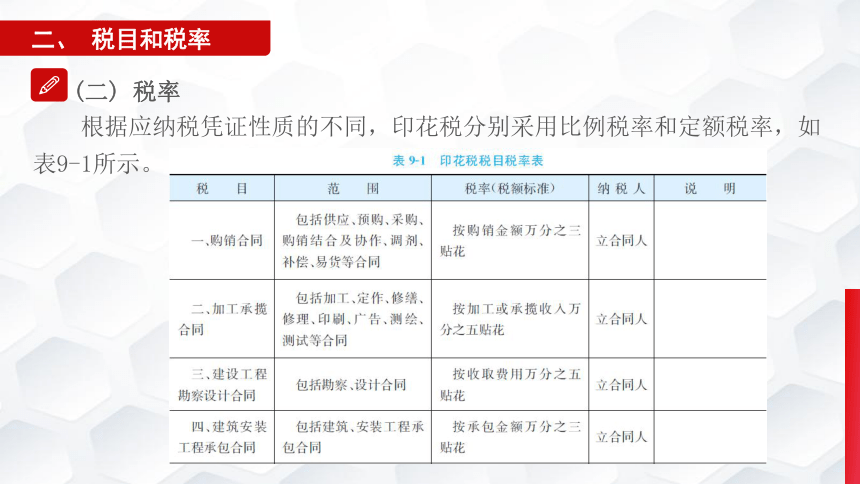 二、 税目和税率

（二）税率

根据应纳税凭证性质的不同，印花税分别采用比例税率和定额税率，如表9-1所示。

表 9-1 印花税税目税率表

| 税　目 | 范　围 | 税率（税额标准） | 纳税人 | 说　明 |
|---|---|---|---|---|
| 一、购销合同 | 包括供应、预购、采购、购销结合及协作、调剂、补偿、易货等合同 | 按购销金额万分之三贴花 | 立合同人 | |
| 二、加工承揽合同 | 包括加工、定作、修缮、修理、印刷、广告、测绘、测试等合同 | 按加工或承揽收入万分之五贴花 | 立合同人 | |
| 三、建设工程勘察设计合同 | 包括勘察、设计合同 | 按收取费用万分之五贴花 | 立合同人 | |
| 四、建筑安装工程承包合同 | 包括建筑、安装工程承包合同 | 按承包金额万分之三贴花 | 立合同人 | |